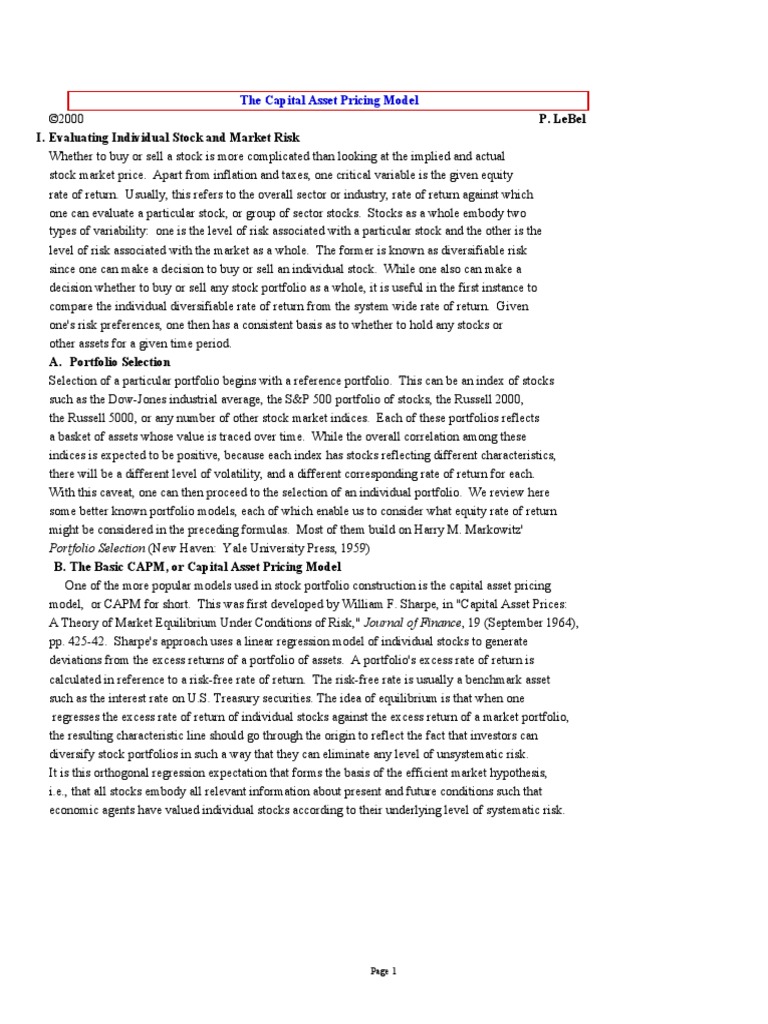 The Capital Asset Pricing Model

©2000

P. LeBel

I. Evaluating Individual Stock and Market Risk

Whether to buy or sell a stock is more complicated than looking at the implied and actual stock market price. Apart from inflation and taxes, one critical variable is the given equity rate of return. Usually, this refers to the overall sector or industry, rate of return against which one can evaluate a particular stock, or group of sector stocks. Stocks as a whole embody two types of variability: one is the level of risk associated with a particular stock and the other is the level of risk associated with the market as a whole. The former is known as diversifiable risk since one can make a decision to buy or sell an individual stock. While one also can make a decision whether to buy or sell any stock portfolio as a whole, it is useful in the first instance to compare the individual diversifiable rate of return from the system wide rate of return. Given one's risk preferences, one then has a consistent basis as to whether to hold any stocks or other assets for a given time period.

A. Portfolio Selection

Selection of a particular portfolio begins with a reference portfolio. This can be an index of stocks such as the Dow-Jones industrial average, the S&P 500 portfolio of stocks, the Russell 2000, the Russell 5000, or any number of other stock market indices. Each of these portfolios reflects a basket of assets whose value is traced over time. While the overall correlation among these indices is expected to be positive, because each index has stocks reflecting different characteristics, there will be a different level of volatility, and a different corresponding rate of return for each. With this caveat, one can then proceed to the selection of an individual portfolio. We review here some better known portfolio models, each of which enable us to consider what equity rate of return might be considered in the preceding formulas. Most of them build on Harry M. Markowitz' Portfolio Selection (New Haven: Yale University Press, 1959)

B. The Basic CAPM, or Capital Asset Pricing Model

One of the more popular models used in stock portfolio construction is the capital asset pricing model, or CAPM for short. This was first developed by William F. Sharpe, in "Capital Asset Prices: A Theory of Market Equilibrium Under Conditions of Risk," Journal of Finance, 19 (September 1964), pp. 425-42. Sharpe's approach uses a linear regression model of individual stocks to generate deviations from the excess returns of a portfolio of assets. A portfolio's excess rate of return is calculated in reference to a risk-free rate of return. The risk-free rate is usually a benchmark asset such as the interest rate on U.S. Treasury securities. The idea of equilibrium is that when one regresses the excess rate of return of individual stocks against the excess return of a market portfolio, the resulting characteristic line should go through the origin to reflect the fact that investors can diversify stock portfolios in such a way that they can eliminate any level of unsystematic risk. It is this orthogonal regression expectation that forms the basis of the efficient market hypothesis, i.e., that all stocks embody all relevant information about present and future conditions such that economic agents have valued individual stocks according to their underlying level of systematic risk.

Page 1